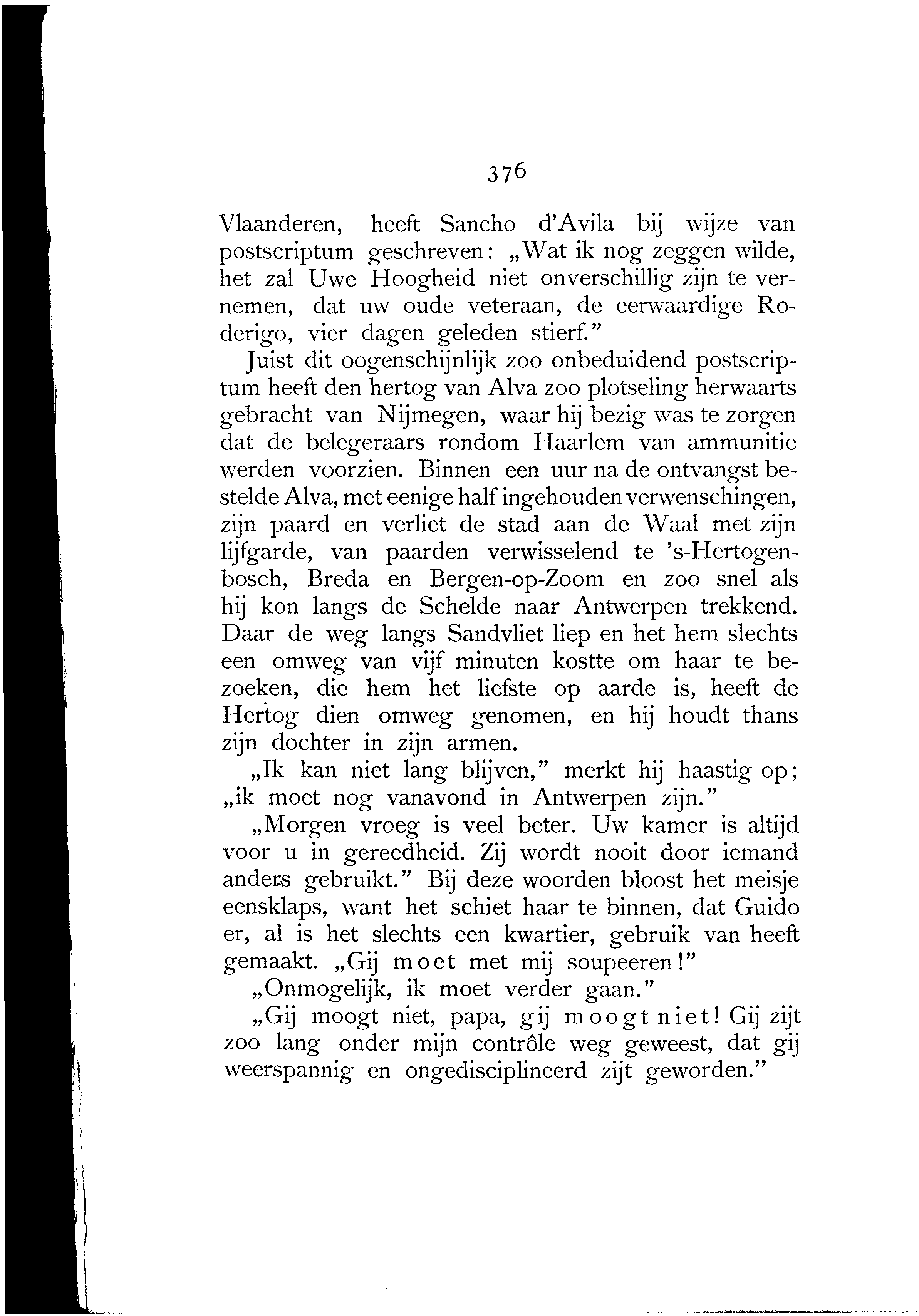 376

Vlaanderen, heeft Sancho d'Avila bij wijze van postscriptum geschreven: „Wat ik nog zeggen wilde, het zal Uwe Hoogheid niet onverschillig zijn te vernemen, dat uw oude veteraan, de eerwaardige Roderigo, vier dagen geleden stierf."

Juist dit oogenschijnlijk zoo onbeduidend postscriptum heeft den hertog van Alva zoo plotseling herwaarts gebracht van Nijmegen, waar hij bezig was te zorgen dat de belegeraars rondom Haarlem van ammunitie werden voorzien. Binnen een uur na de ontvangst bestelde Alva, met eenige half ingehouden verwenschingen, zijn paard en verliet de stad aan de Waal met zijn lijfgarde, van paarden verwisselend te 's-Hertogenbosch, Breda en Bergen-op-Zoom en zoo snel als hij kon langs de Schelde naar Antwerpen trekkend. Daar de weg langs Sandvliet liep en het hem slechts een omweg van vijf minuten kostte om haar te bezoeken, die hem het liefste op aarde is, heeft de Hertog dien omweg genomen, en hij houdt thans zijn dochter in zijn armen.

„Ik kan niet lang blijven," merkt hij haastig op; „ik moet nog vanavond in Antwerpen zijn."

„Morgen vroeg is veel beter. Uw kamer is altijd voor u in gereedheid. Zij wordt nooit door iemand anders gebruikt." Bij deze woorden bloost het meisje eensklaps, want het schiet haar te binnen, dat Guido er, al is het slechts een kwartier, gebruik van heeft gemaakt. „Gij moet met mij soupeeren!"

„Onmogelijk, ik moet verder gaan."

„Gij moogt niet, papa, gij moogt niet! Gij zijt zoo lang onder mijn contrôle weg geweest, dat gij weerspannig en ongedisciplineerd zijt geworden."